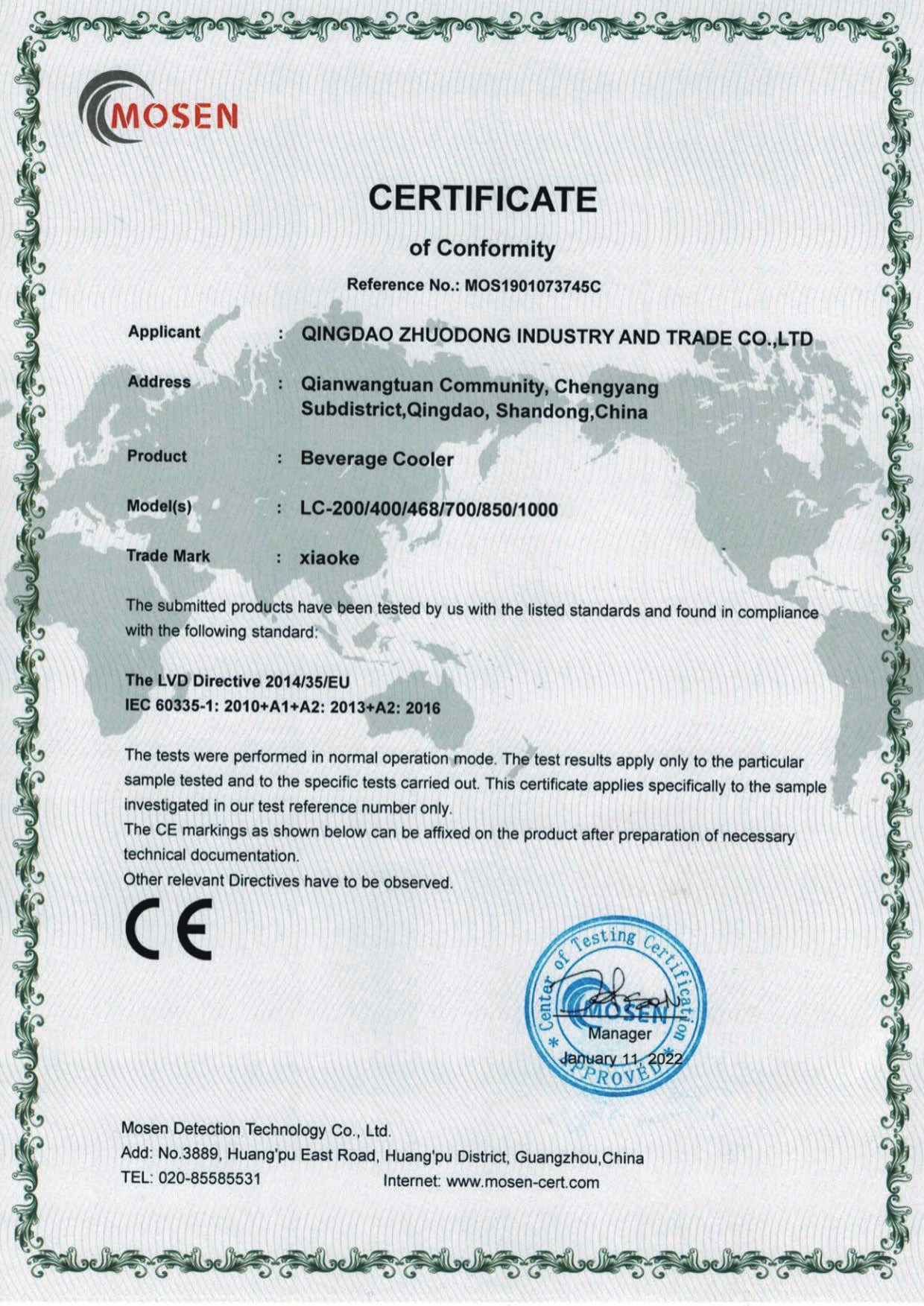 MOSEN

CERTIFICATE

of Conformity

Reference No.: MOS1901073745C

Applicant : QINGDAO ZHUODONG INDUSTRY AND TRADE CO.,LTD

Address : Qianwangtuan Community, Chengyang Subdistrict,Qingdao, Shandong,China

Product : Beverage Cooler

Model(s) : LC-200/400/468/700/850/1000

Trade Mark : xiaoke

The submitted products have been tested by us with the listed standards and found in compliance with the following standard:

The LVD Directive 2014/35/EU
IEC 60335-1: 2010+A1+A2: 2013+A2: 2016

The tests were performed in normal operation mode. The test results apply only to the particular sample tested and to the specific tests carried out. This certificate applies specifically to the sample investigated in our test reference number only.
The CE markings as shown below can be affixed on the product after preparation of necessary technical documentation.
Other relevant Directives have to be observed.

CE

Center of Testing Certification
MOSEN
APPROVED

Manager
January 11, 2022

Mosen Detection Technology Co., Ltd.
Add: No.3889, Huang'pu East Road, Huang'pu District, Guangzhou,China
TEL: 020-85585531 Internet: www.mosen-cert.com